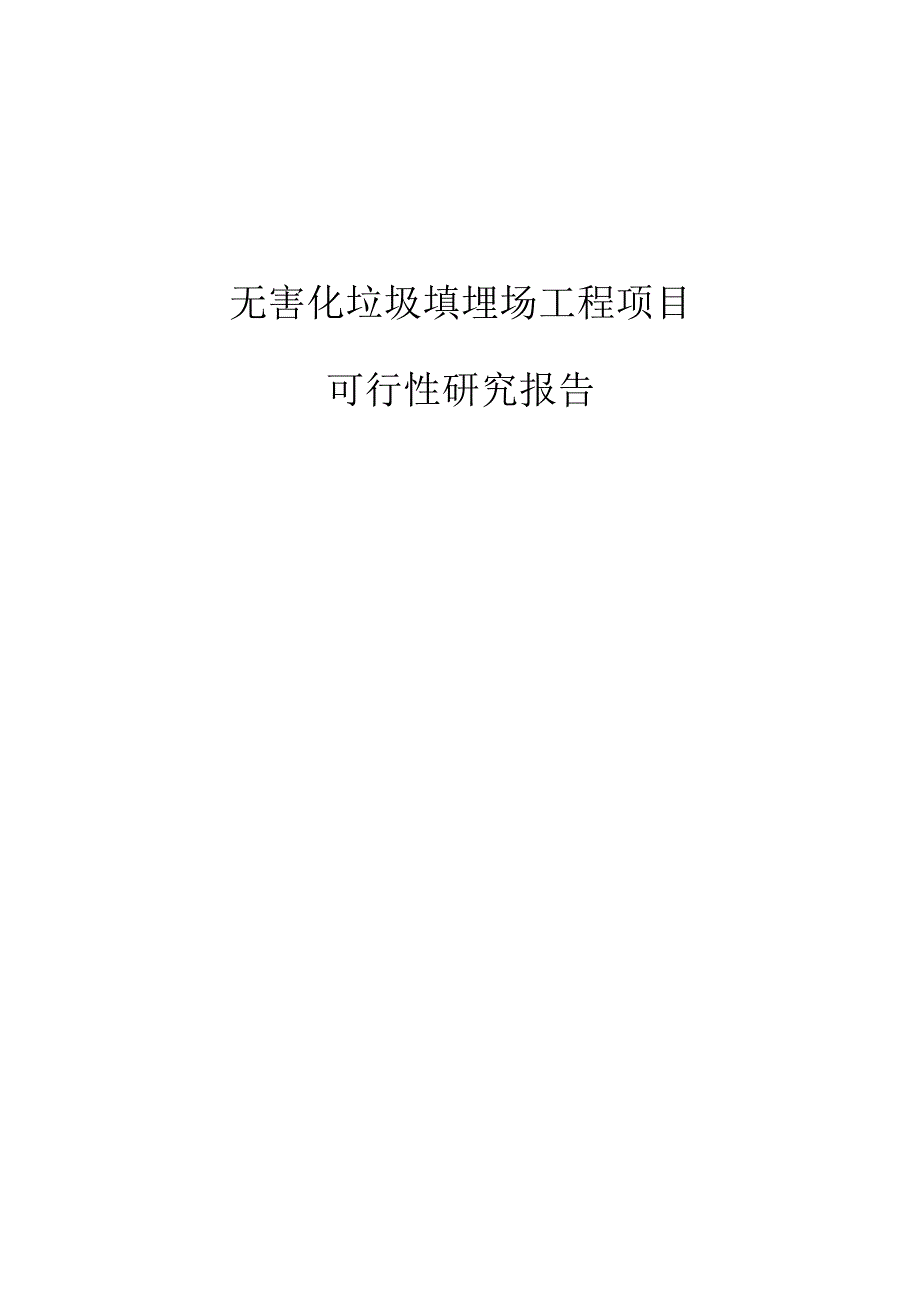 无害化垃圾填埋场工程项目

可行性研究报告